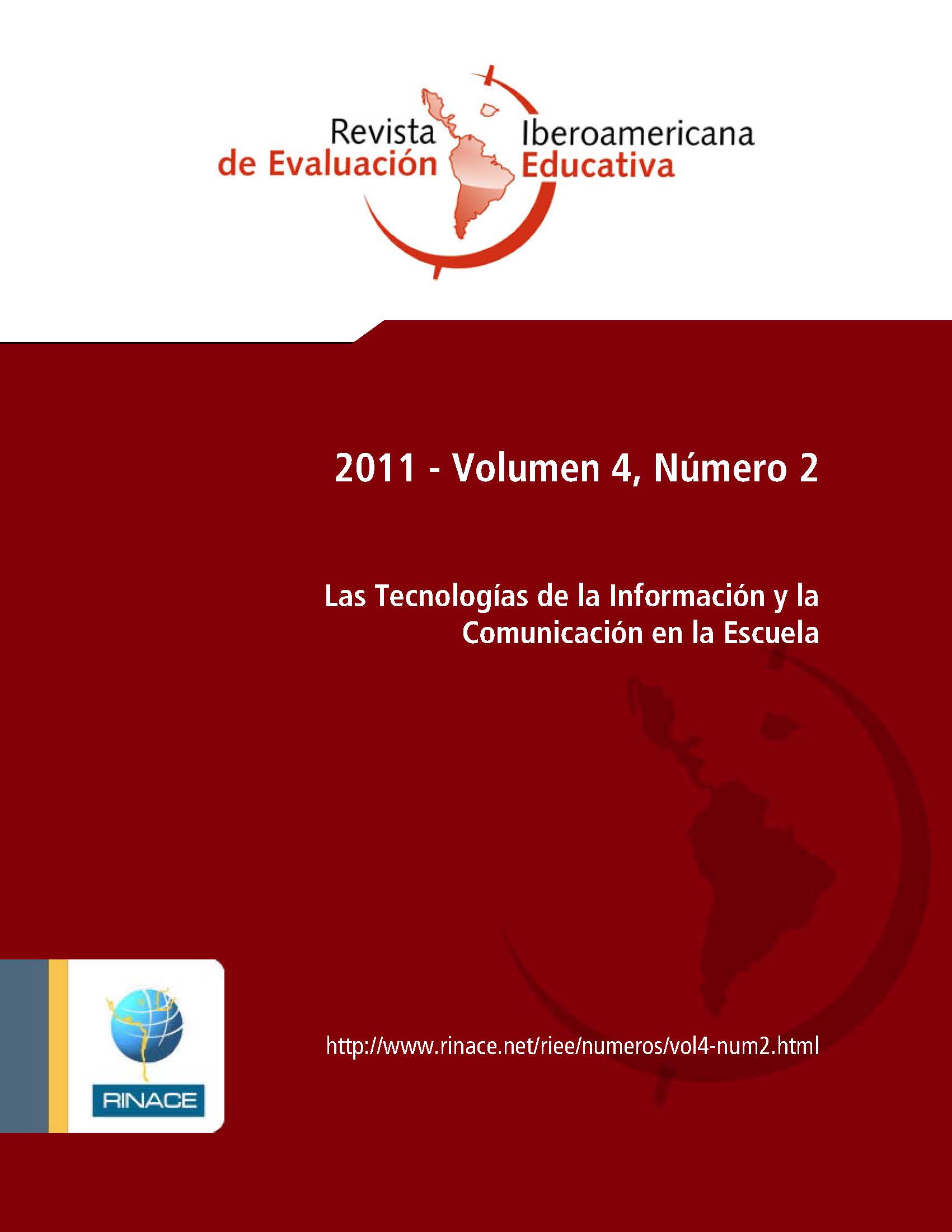 Revista Iberoamericana de Evaluación Educativa

2011 - Volumen 4, Número 2

Las Tecnologías de la Información y la Comunicación en la Escuela

RINACE

http://www.rinace.net/riee/numeros/vol4-num2.html